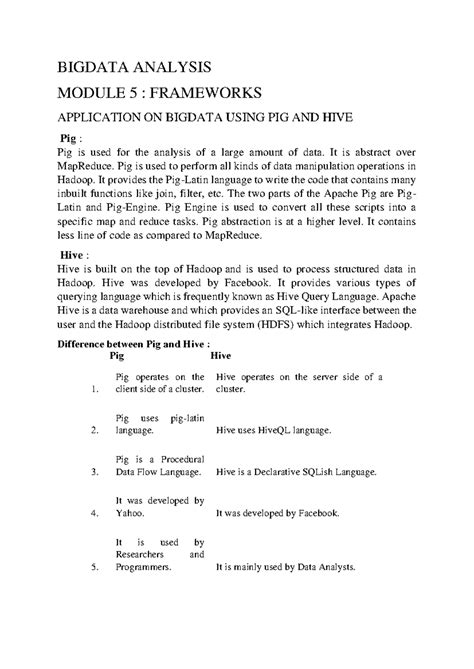 BIGDATA ANALYSIS

MODULE 5 : FRAMEWORKS

APPLICATION ON BIGDATA USING PIG AND HIVE

Pig :

Pig is used for the analysis of a large amount of data. It is abstract over MapReduce. Pig is used to perform all kinds of data manipulation operations in Hadoop. It provides the Pig-Latin language to write the code that contains many inbuilt functions like join, filter, etc. The two parts of the Apache Pig are Pig-Latin and Pig-Engine. Pig Engine is used to convert all these scripts into a specific map and reduce tasks. Pig abstraction is at a higher level. It contains less line of code as compared to MapReduce.

Hive :

Hive is built on the top of Hadoop and is used to process structured data in Hadoop. Hive was developed by Facebook. It provides various types of querying language which is frequently known as Hive Query Language. Apache Hive is a data warehouse and which provides an SQL-like interface between the user and the Hadoop distributed file system (HDFS) which integrates Hadoop.

Difference between Pig and Hive :

| | Pig | Hive |
|---|---|---|
| 1. | Pig operates on the client side of a cluster. | Hive operates on the server side of a cluster. |
| 2. | Pig uses pig-latin language. | Hive uses HiveQL language. |
| 3. | Pig is a Procedural Data Flow Language. | Hive is a Declarative SQLish Language. |
| 4. | It was developed by Yahoo. | It was developed by Facebook. |
| 5. | It is used by Researchers and Programmers. | It is mainly used by Data Analysts. |